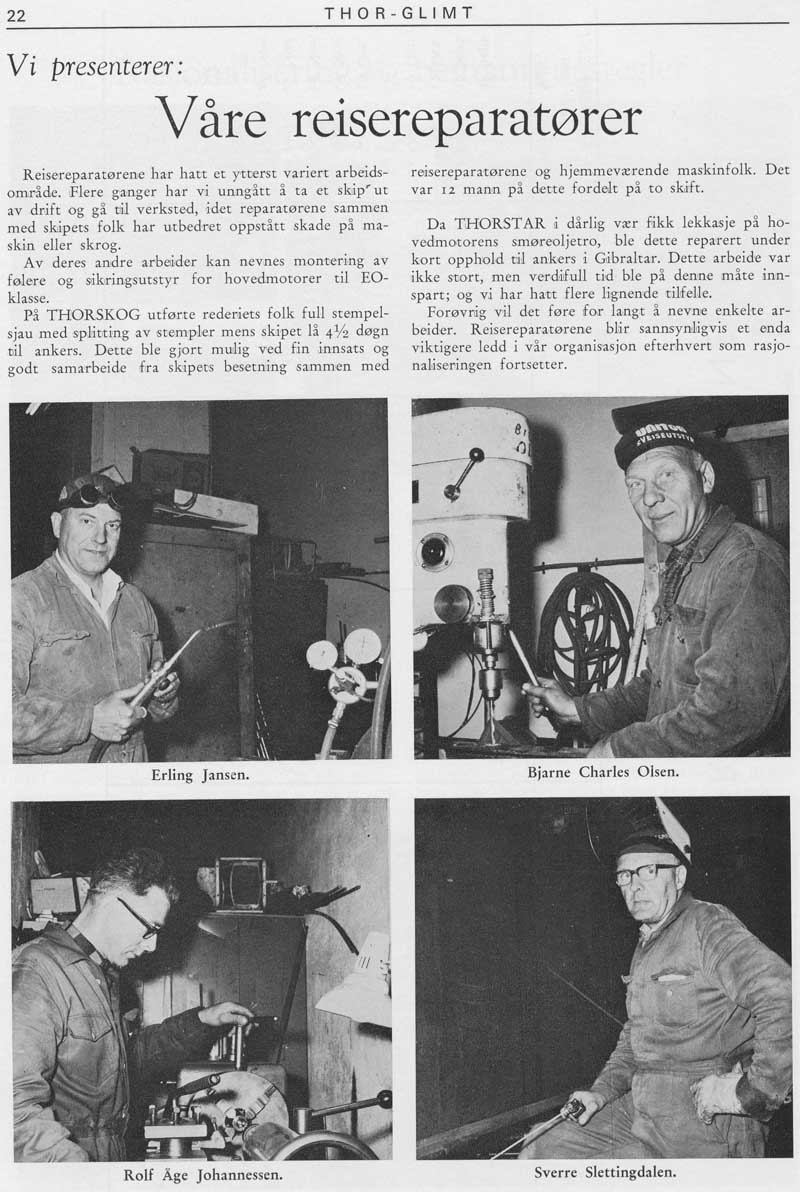 22 THOR-GLIMT

Vi presenterer:

Våre reisereparatører

Reisereparatørene har hatt et ytterst variert arbeidsområde. Flere ganger har vi unngått å ta et skip ut av drift og gå til verksted, idet reparatørene sammen med skipets folk har utbedret oppstått skade på maskin eller skrog.

Av deres andre arbeider kan nevnes montering av følere og sikringsutstyr for hovedmotorer til EO-klasse.

På THORSKOG utførte rederiets folk full stempelsjau med splitting av stempler mens skipet lå $4\frac{1}{2}$ døgn til ankers. Dette ble gjort mulig ved fin innsats og godt samarbeide fra skipets besetning sammen med reisereparatørene og hjemmeværende maskinfolk. Det var 12 mann på dette fordelt på to skift.

Da THORSTAR i dårlig vær fikk lekkasje på hovedmotorens smøreoljetro, ble dette reparert under kort opphold til ankers i Gibraltar. Dette arbeide var ikke stort, men verdifull tid ble på denne måte innspart; og vi har hatt flere lignende tilfelle.

Forøvrig vil det føre for langt å nevne enkelte arbeider. Reisereparatørene blir sannsynligvis et enda viktigere ledd i vår organisasjon efterhvert som rasjonaliseringen fortsetter.

Erling Jansen.

Bjarne Charles Olsen.

Rolf Åge Johannessen.

Sverre Slettingdalen.